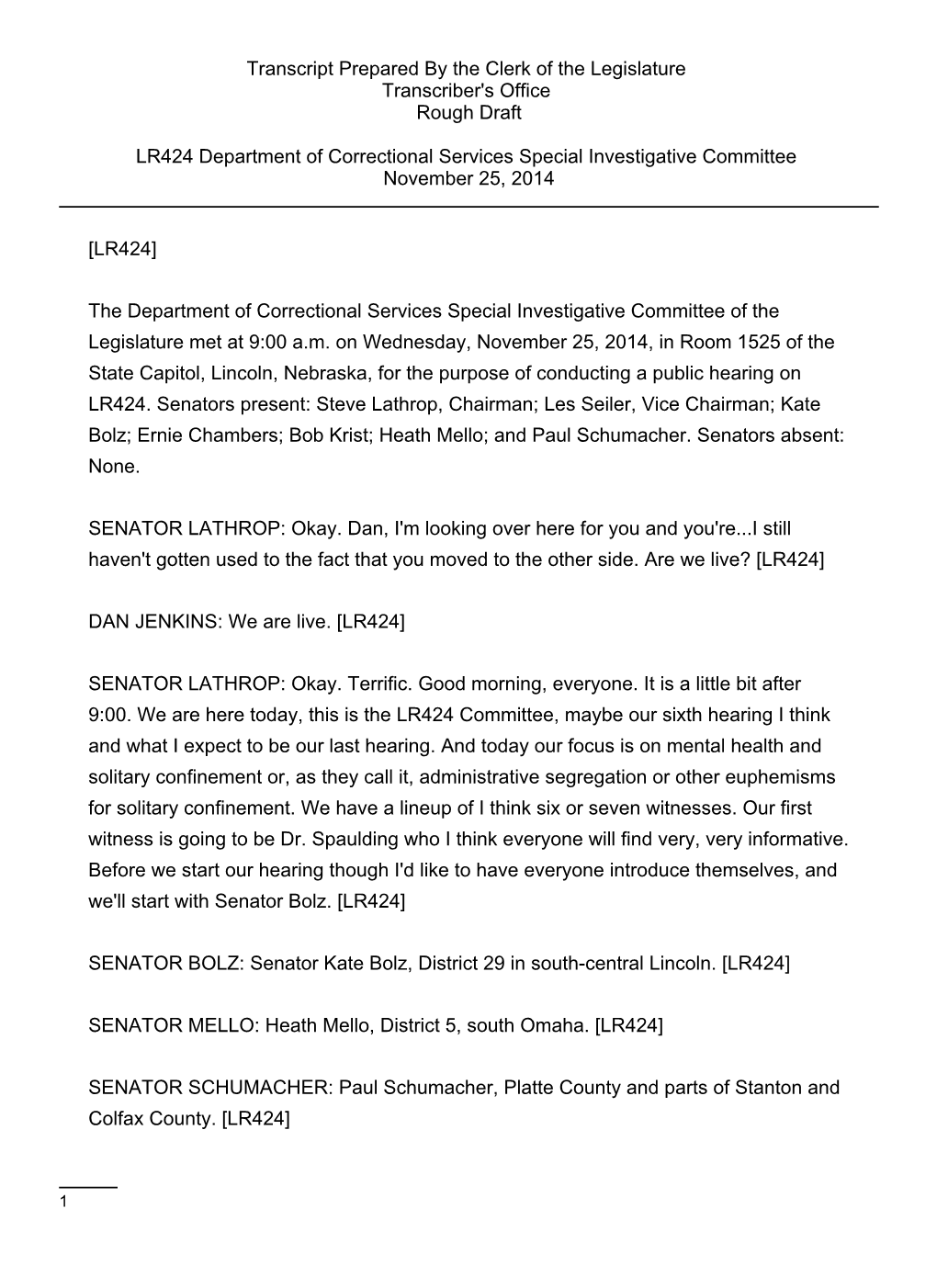 Transcript Prepared By the Clerk of the Legislature
Transcriber's Office
Rough Draft

LR424 Department of Correctional Services Special Investigative Committee
November 25, 2014

[LR424]

The Department of Correctional Services Special Investigative Committee of the Legislature met at 9:00 a.m. on Wednesday, November 25, 2014, in Room 1525 of the State Capitol, Lincoln, Nebraska, for the purpose of conducting a public hearing on LR424. Senators present: Steve Lathrop, Chairman; Les Seiler, Vice Chairman; Kate Bolz; Ernie Chambers; Bob Krist; Heath Mello; and Paul Schumacher. Senators absent: None.

SENATOR LATHROP: Okay. Dan, I'm looking over here for you and you're...I still haven't gotten used to the fact that you moved to the other side. Are we live? [LR424]

DAN JENKINS: We are live. [LR424]

SENATOR LATHROP: Okay. Terrific. Good morning, everyone. It is a little bit after 9:00. We are here today, this is the LR424 Committee, maybe our sixth hearing I think and what I expect to be our last hearing. And today our focus is on mental health and solitary confinement or, as they call it, administrative segregation or other euphemisms for solitary confinement. We have a lineup of I think six or seven witnesses. Our first witness is going to be Dr. Spaulding who I think everyone will find very, very informative. Before we start our hearing though I'd like to have everyone introduce themselves, and we'll start with Senator Bolz. [LR424]

SENATOR BOLZ: Senator Kate Bolz, District 29 in south-central Lincoln. [LR424]

SENATOR MELLO: Heath Mello, District 5, south Omaha. [LR424]

SENATOR SCHUMACHER: Paul Schumacher, Platte County and parts of Stanton and Colfax County. [LR424]

1